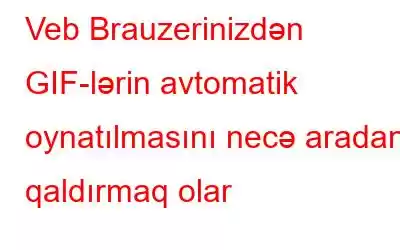 Veb Brauzerinizdən GIF-lərin avtomatik oynatılmasını necə aradan qaldırmaq olar